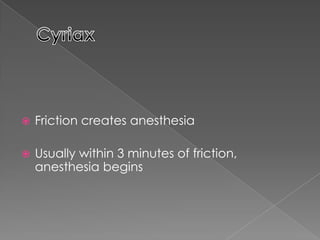 Cyriax

Friction creates anesthesia

Usually within 3 minutes of friction, anesthesia begins